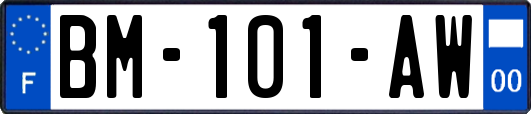 F
BM-101-AW
00